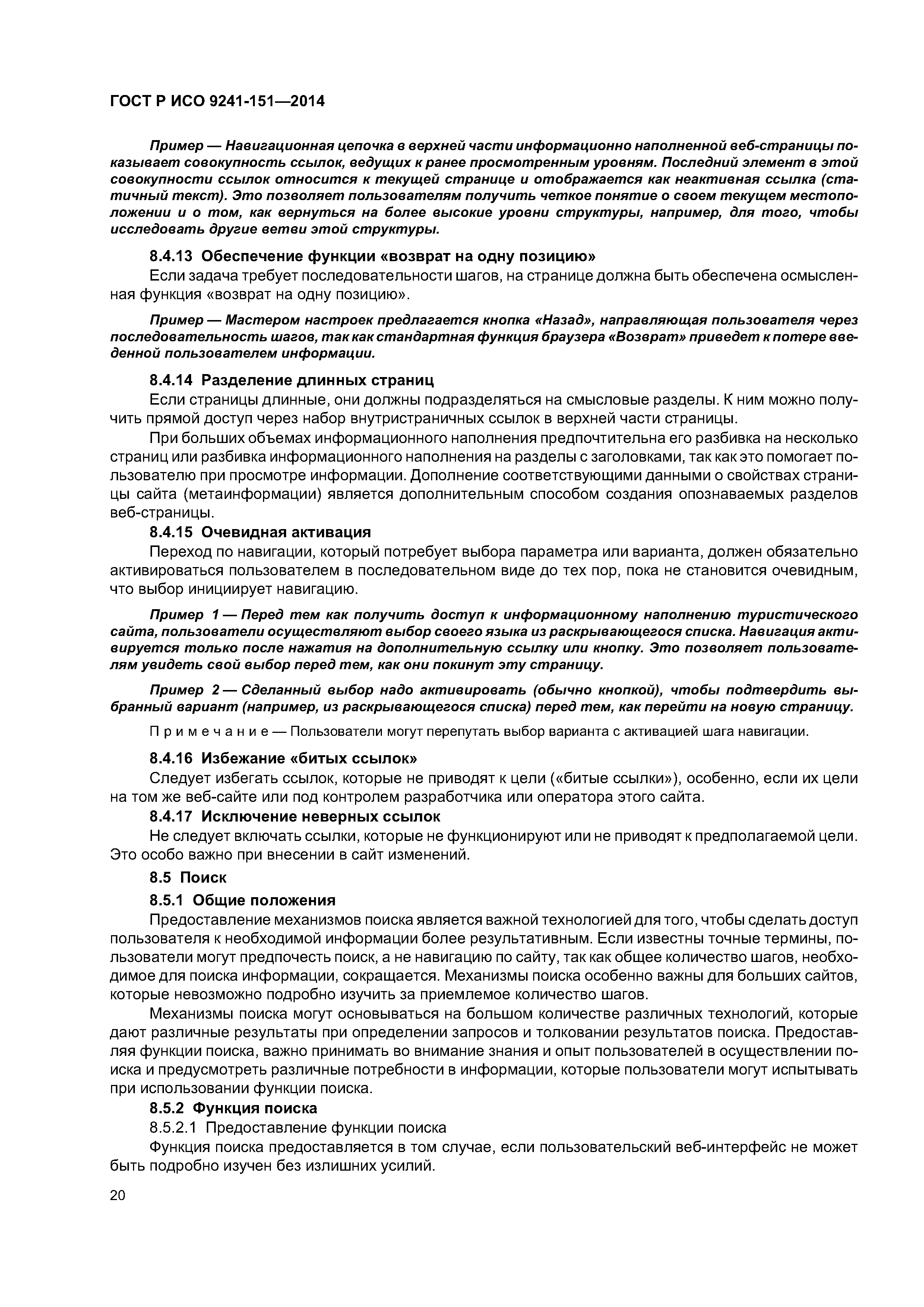 ГОСТ Р ИСО 9241-151—2014

Пример — Навигационная цепочка в верхней части информационно наполненной веб-страницы показывает совокупность ссылок, ведущих к ранее просмотренным уровням. Последний элемент в этой совокупности ссылок относится к текущей странице и отображается как неактивная ссылка (статичный текст). Это позволяет пользователям получить четкое понятие о своем текущем местоположении и о том, как вернуться на более высокие уровни структуры, например, для того, чтобы исследовать другие ветви этой структуры.

8.4.13 Обеспечение функции «возврат на одну позицию»

Если задача требует последовательности шагов, на странице должна быть обеспечена осмысленная функция «возврат на одну позицию».

Пример — Мастером настроек предлагается кнопка «Назад», направляющая пользователя через последовательность шагов, так как стандартная функция браузера «Возврат» приведет к потере введенной пользователем информации.

8.4.14 Разделение длинных страниц

Если страницы длинные, они должны подразделяться на смысловые разделы. К ним можно получить прямой доступ через набор внутристраничных ссылок в верхней части страницы.

При больших объемах информационного наполнения предпочтительна его разбивка на несколько страниц или разбивка информационного наполнения на разделы с заголовками, так как это помогает пользователю при просмотре информации. Дополнение соответствующими данными о свойствах страницы сайта (метаинформации) является дополнительным способом создания опознаваемых разделов веб-страницы.

8.4.15 Очевидная активация

Переход по навигации, который потребует выбора параметра или варианта, должен обязательно активироваться пользователем в последовательном виде до тех пор, пока не становится очевидным, что выбор инициирует навигацию.

Пример 1 — Перед тем как получить доступ к информационному наполнению туристического сайта, пользователи осуществляют выбор своего языка из раскрывающегося списка. Навигация активируется только после нажатия на дополнительную ссылку или кнопку. Это позволяет пользователям увидеть свой выбор перед тем, как они покинут эту страницу.

Пример 2 — Сделанный выбор надо активировать (обычно кнопкой), чтобы подтвердить выбранный вариант (например, из раскрывающегося списка) перед тем, как перейти на новую страницу.

Примечание — Пользователи могут перепутать выбор варианта с активацией шага навигации.

8.4.16 Избежание «битых ссылок»

Следует избегать ссылок, которые не приводят к цели («битые ссылки»), особенно, если их цели на том же веб-сайте или под контролем разработчика или оператора этого сайта.

8.4.17 Исключение неверных ссылок

Не следует включать ссылки, которые не функционируют или не приводят к предполагаемой цели. Это особо важно при внесении в сайт изменений.

8.5 Поиск

8.5.1 Общие положения

Предоставление механизмов поиска является важной технологией для того, чтобы сделать доступ пользователя к необходимой информации более результативным. Если известны точные термины, пользователи могут предпочесть поиск, а не навигацию по сайту, так как общее количество шагов, необходимое для поиска информации, сокращается. Механизмы поиска особенно важны для больших сайтов, которые невозможно подробно изучить за приемлемое количество шагов.

Механизмы поиска могут основываться на большом количестве различных технологий, которые дают различные результаты при определении запросов и толковании результатов поиска. Предоставляя функции поиска, важно принимать во внимание знания и опыт пользователей в осуществлении поиска и предусмотреть различные потребности в информации, которые пользователи могут испытывать при использовании функции поиска.

8.5.2 Функция поиска

8.5.2.1 Предоставление функции поиска

Функция поиска предоставляется в том случае, если пользовательский веб-интерфейс не может быть подробно изучен без излишних усилий.

20